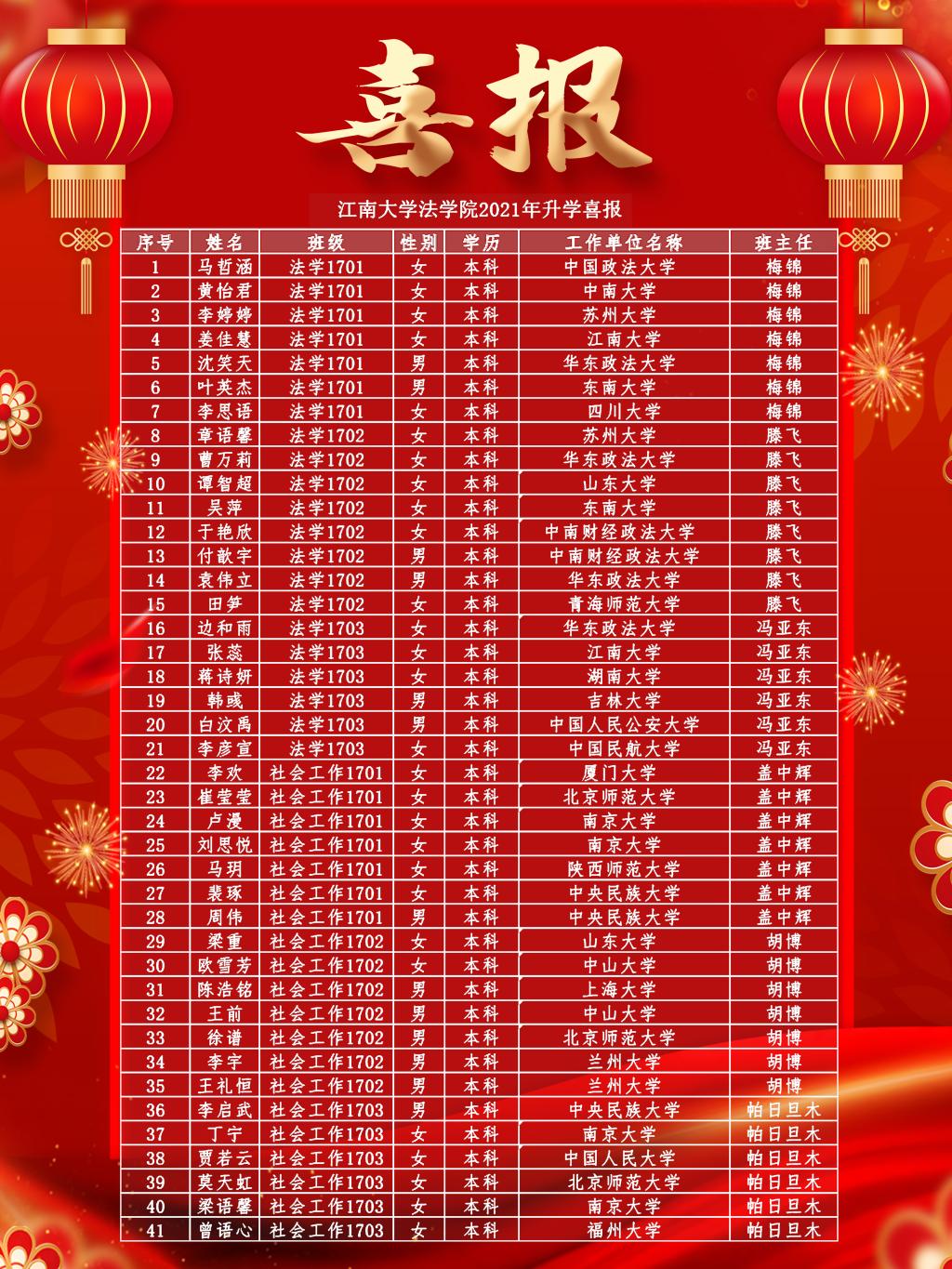 喜报

江南大学法学院2021年升学喜报

| 序号 | 姓名 | 班级 | 性别 | 学历 | 工作单位名称 | 班主任 |
|---|---|---|---|---|---|---|
| 1 | 马哲涵 | 法学1701 | 女 | 本科 | 中国政法大学 | 梅锦 |
| 2 | 黄怡君 | 法学1701 | 女 | 本科 | 中南大学 | 梅锦 |
| 3 | 李婷婷 | 法学1701 | 女 | 本科 | 苏州大学 | 梅锦 |
| 4 | 姜佳慧 | 法学1701 | 女 | 本科 | 江南大学 | 梅锦 |
| 5 | 沈笑天 | 法学1701 | 男 | 本科 | 华东政法大学 | 梅锦 |
| 6 | 叶英杰 | 法学1701 | 男 | 本科 | 东南大学 | 梅锦 |
| 7 | 李思语 | 法学1701 | 女 | 本科 | 四川大学 | 梅锦 |
| 8 | 章语馨 | 法学1702 | 女 | 本科 | 苏州大学 | 滕飞 |
| 9 | 曹万莉 | 法学1702 | 女 | 本科 | 华东政法大学 | 滕飞 |
| 10 | 谭智超 | 法学1702 | 女 | 本科 | 山东大学 | 滕飞 |
| 11 | 吴萍 | 法学1702 | 女 | 本科 | 东南大学 | 滕飞 |
| 12 | 于艳欣 | 法学1702 | 女 | 本科 | 中南财经政法大学 | 滕飞 |
| 13 | 付歆宇 | 法学1702 | 男 | 本科 | 中南财经政法大学 | 滕飞 |
| 14 | 袁伟立 | 法学1702 | 男 | 本科 | 华东政法大学 | 滕飞 |
| 15 | 田笋 | 法学1702 | 女 | 本科 | 青海师范大学 | 滕飞 |
| 16 | 边和雨 | 法学1703 | 女 | 本科 | 华东政法大学 | 冯亚东 |
| 17 | 张蕊 | 法学1703 | 女 | 本科 | 江南大学 | 冯亚东 |
| 18 | 蒋诗妍 | 法学1703 | 女 | 本科 | 湖南大学 | 冯亚东 |
| 19 | 韩彧 | 法学1703 | 男 | 本科 | 吉林大学 | 冯亚东 |
| 20 | 白汶禹 | 法学1703 | 男 | 本科 | 中国人民公安大学 | 冯亚东 |
| 21 | 李彦宣 | 法学1703 | 女 | 本科 | 中国民航大学 | 冯亚东 |
| 22 | 李欢 | 社会工作1701 | 女 | 本科 | 厦门大学 | 盖中辉 |
| 23 | 崔莹莹 | 社会工作1701 | 女 | 本科 | 北京师范大学 | 盖中辉 |
| 24 | 卢漫 | 社会工作1701 | 女 | 本科 | 南京大学 | 盖中辉 |
| 25 | 刘思悦 | 社会工作1701 | 女 | 本科 | 南京大学 | 盖中辉 |
| 26 | 马玥 | 社会工作1701 | 女 | 本科 | 陕西师范大学 | 盖中辉 |
| 27 | 裴琢 | 社会工作1701 | 女 | 本科 | 中央民族大学 | 盖中辉 |
| 28 | 周伟 | 社会工作1701 | 男 | 本科 | 中央民族大学 | 盖中辉 |
| 29 | 梁重 | 社会工作1702 | 女 | 本科 | 山东大学 | 胡博 |
| 30 | 欧雪芳 | 社会工作1702 | 女 | 本科 | 中山大学 | 胡博 |
| 31 | 陈浩铭 | 社会工作1702 | 男 | 本科 | 上海大学 | 胡博 |
| 32 | 王前 | 社会工作1702 | 男 | 本科 | 中山大学 | 胡博 |
| 33 | 徐谱 | 社会工作1702 | 男 | 本科 | 北京师范大学 | 胡博 |
| 34 | 李宇 | 社会工作1702 | 男 | 本科 | 兰州大学 | 胡博 |
| 35 | 王礼恒 | 社会工作1702 | 男 | 本科 | 兰州大学 | 胡博 |
| 36 | 李启武 | 社会工作1703 | 男 | 本科 | 中央民族大学 | 帕日旦木 |
| 37 | 丁宁 | 社会工作1703 | 女 | 本科 | 南京大学 | 帕日旦木 |
| 38 | 贾若云 | 社会工作1703 | 女 | 本科 | 中国人民大学 | 帕日旦木 |
| 39 | 莫天虹 | 社会工作1703 | 女 | 本科 | 北京师范大学 | 帕日旦木 |
| 40 | 梁语馨 | 社会工作1703 | 女 | 本科 | 南京大学 | 帕日旦木 |
| 41 | 曾语心 | 社会工作1703 | 女 | 本科 | 福州大学 | 帕日旦木 |